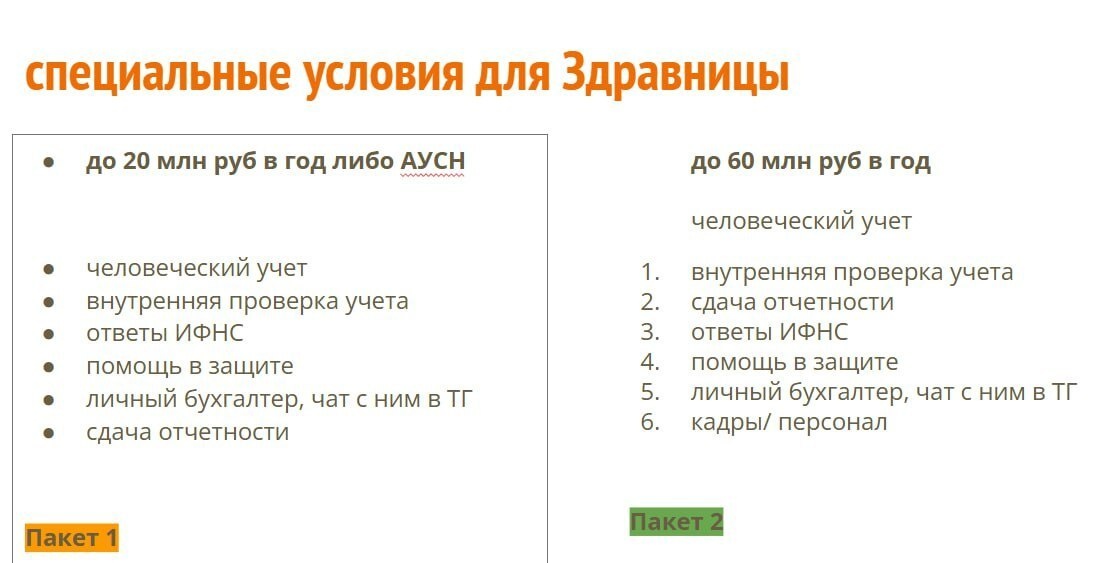 специальные условия для Здравницы

- до 20 млн руб в год либо АУСН

- человеческий учет
- внутренняя проверка учета
- ответы ИФНС
- помощь в защите
- личный бухгалтер, чат с ним в ТГ
- сдача отчетности

Пакет 1

до 60 млн руб в год

человеческий учет

1. внутренняя проверка учета
2. сдача отчетности
3. ответы ИФНС
4. помощь в защите
5. личный бухгалтер, чат с ним в ТГ
6. кадры/ персонал

Пакет 2